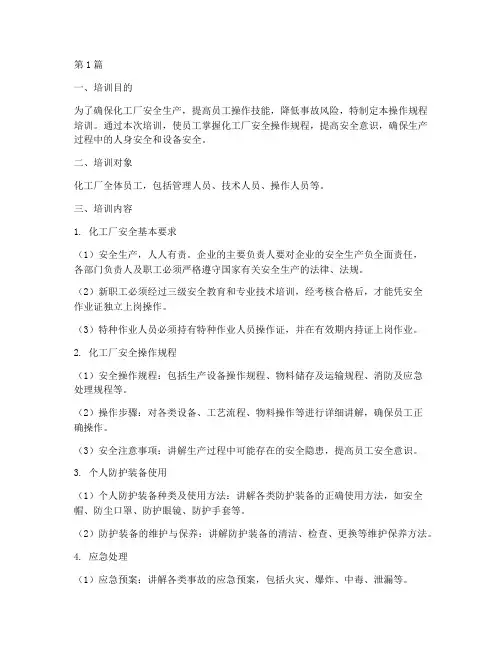 第1篇

一、培训目的

为了确保化工厂安全生产，提高员工操作技能，降低事故风险，特制定本操作规程培训。通过本次培训，使员工掌握化工厂安全操作规程，提高安全意识，确保生产过程中的人身安全和设备安全。

二、培训对象

化工厂全体员工，包括管理人员、技术人员、操作人员等。

三、培训内容

1. 化工厂安全基本要求

（1）安全生产，人人有责。企业的主要负责人要对企业的安全生产负全面责任，各部门负责人及职工必须严格遵守国家有关安全生产的法律、法规。

（2）新职工必须经过三级安全教育和专业技术培训，经考核合格后，才能凭安全作业证独立上岗操作。

（3）特种作业人员必须持有特种作业人员操作证，并在有效期内持证上岗作业。

2. 化工厂安全操作规程

（1）安全操作规程：包括生产设备操作规程、物料储存及运输规程、消防及应急处理规程等。

（2）操作步骤：对各类设备、工艺流程、物料操作等进行详细讲解，确保员工正确操作。

（3）安全注意事项：讲解生产过程中可能存在的安全隐患，提高员工安全意识。

3. 个人防护装备使用

（1）个人防护装备种类及使用方法：讲解各类防护装备的正确使用方法，如安全帽、防尘口罩、防护眼镜、防护手套等。

（2）防护装备的维护与保养：讲解防护装备的清洁、检查、更换等维护保养方法。

4. 应急处理

（1）应急预案：讲解各类事故的应急预案，包括火灾、爆炸、中毒、泄漏等。